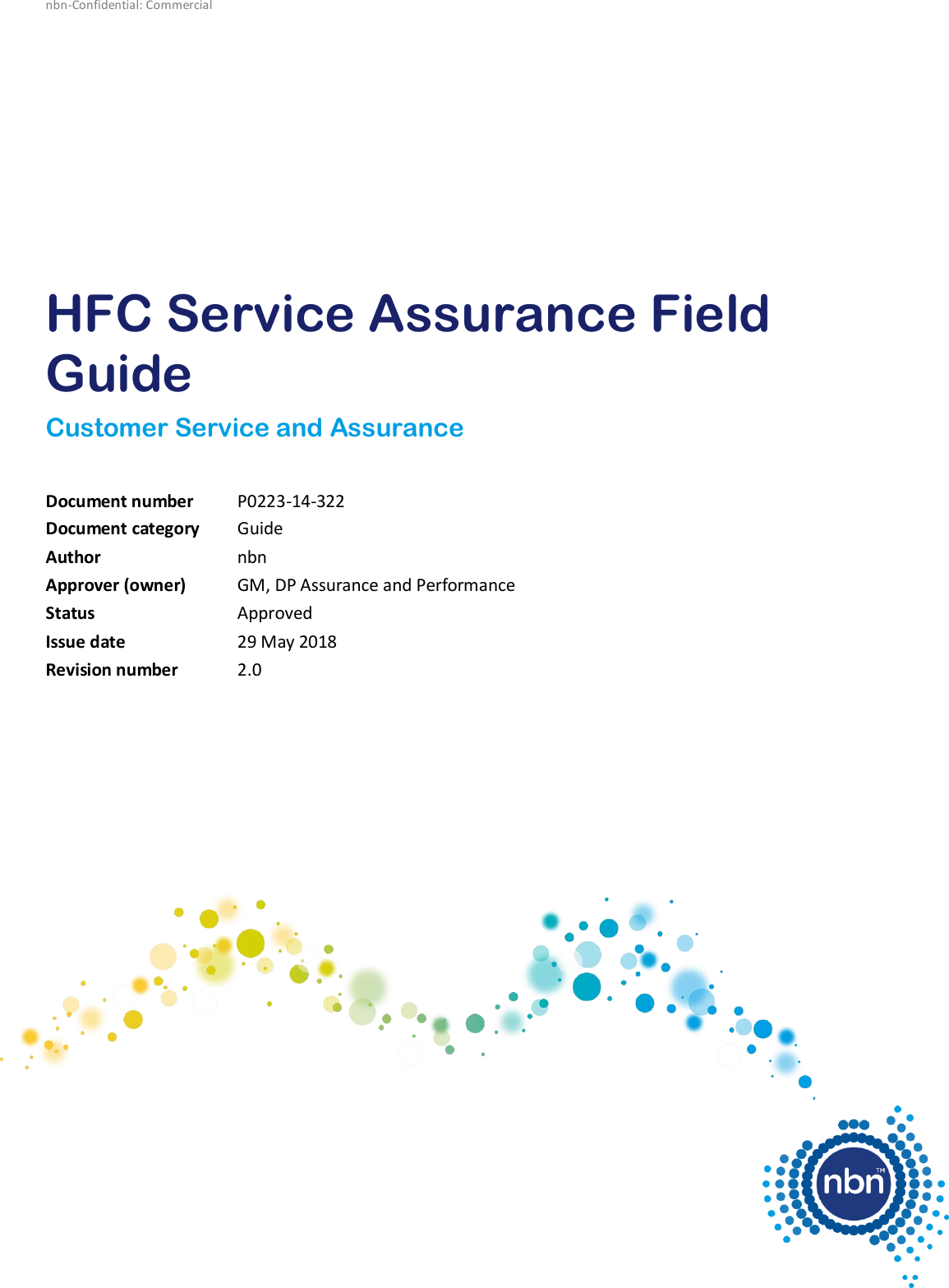 nbn-Confidential: Commercial

HFC Service Assurance Field Guide

Customer Service and Assurance

| Document number | P0223-14-322 |
|---|---|
| Document category | Guide |
| Author | nbn |
| Approver (owner) | GM, DP Assurance and Performance |
| Status | Approved |
| Issue date | 29 May 2018 |
| Revision number | 2.0 |

nbn™